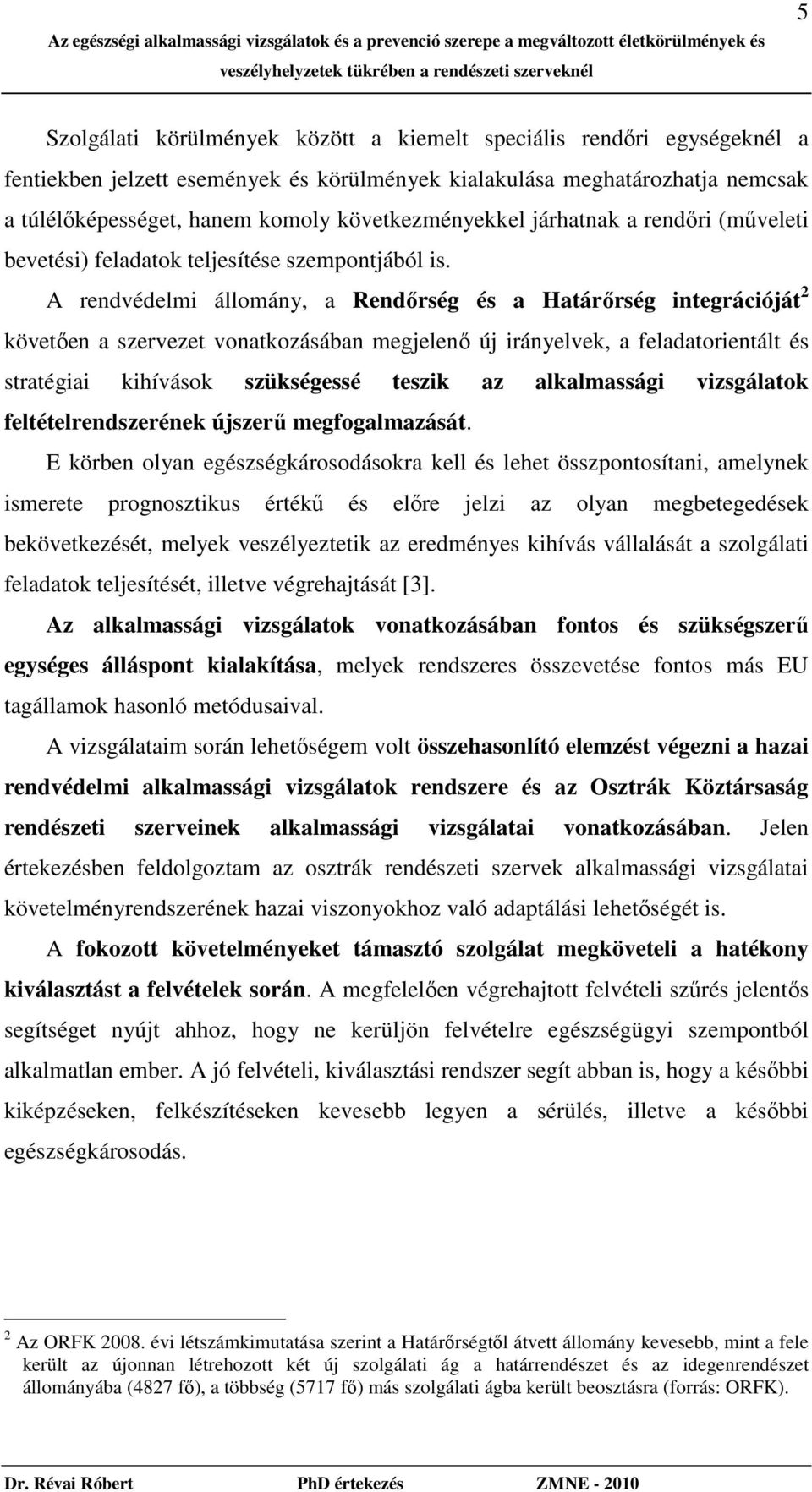 5

Az egészségi alkalmassági vizsgálatok és a prevenció szerepe a megváltozott életkörülmények és veszélyhelyzetek tükrében a rendészeti szerveknél

Szolgálati körülmények között a kiemelt speciális rendőri egységeknél a fentiekben jelzett események és körülmények kialakulása meghatározhatja nemcsak a túlélőképességet, hanem komoly következményekkel járhatnak a rendőri (műveleti bevetési) feladatok teljesítése szempontjából is.

A rendvédelmi állomány, a Rendőrség és a Határőrség integrációját$^2$ követően a szervezet vonatkozásában megjelenő új irányelvek, a feladatorientált és stratégiai kihívások szükségessé teszik az alkalmassági vizsgálatok feltételrendszerének újszerű megfogalmazását.

E körben olyan egészségkárosodásokra kell és lehet összpontosítani, amelynek ismerete prognosztikus értékű és előre jelzi az olyan megbetegedések bekövetkezését, melyek veszélyeztetik az eredményes kihívás vállalását a szolgálati feladatok teljesítését, illetve végrehajtását [3].

Az alkalmassági vizsgálatok vonatkozásában fontos és szükségszerű egységes álláspont kialakítása, melyek rendszeres összevetése fontos más EU tagállamok hasonló metódusaival.

A vizsgálataim során lehetőségem volt összehasonlító elemzést végezni a hazai rendvédelmi alkalmassági vizsgálatok rendszere és az Osztrák Köztársaság rendészeti szerveinek alkalmassági vizsgálatai vonatkozásában. Jelen értekezésben feldolgoztam az osztrák rendészeti szervek alkalmassági vizsgálatai követelményrendszerének hazai viszonyokhoz való adaptálási lehetőségét is.

A fokozott követelményeket támasztó szolgálat megköveteli a hatékony kiválasztást a felvételek során. A megfelelően végrehajtott felvételi szűrés jelentős segítséget nyújt ahhoz, hogy ne kerüljön felvételre egészségügyi szempontból alkalmatlan ember. A jó felvételi, kiválasztási rendszer segít abban is, hogy a későbbi kiképzéseken, felkészítéseken kevesebb legyen a sérülés, illetve a későbbi egészségkárosodás.

$^2$ Az ORFK 2008. évi létszámkimutatása szerint a Határőrségtől átvett állomány kevesebb, mint a fele került az újonnan létrehozott két új szolgálati ág a határrendészet és az idegenrendészet állományába (4827 fő), a többség (5717 fő) más szolgálati ágba került beosztásra (forrás: ORFK).

Dr. Révai Róbert PhD értekezés ZMNE - 2010